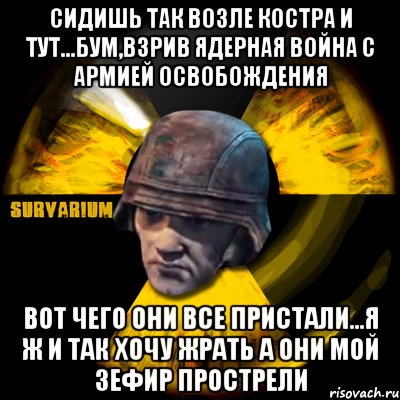 СИДИШЬ ТАК ВОЗЛЕ КОСТРА И ТУТ...БУМ,ВЗРИВ ЯДЕРНАЯ ВОЙНА С АРМИЕЙ ОСВОБОЖДЕНИЯ

SURVARIUM

ВОТ ЧЕГО ОНИ ВСЕ ПРИСТАЛИ...Я Ж И ТАК ХОЧУ ЖРАТЬ А ОНИ МОЙ ЗЕФИР ПРОСТРЕЛИ

risovach.ru